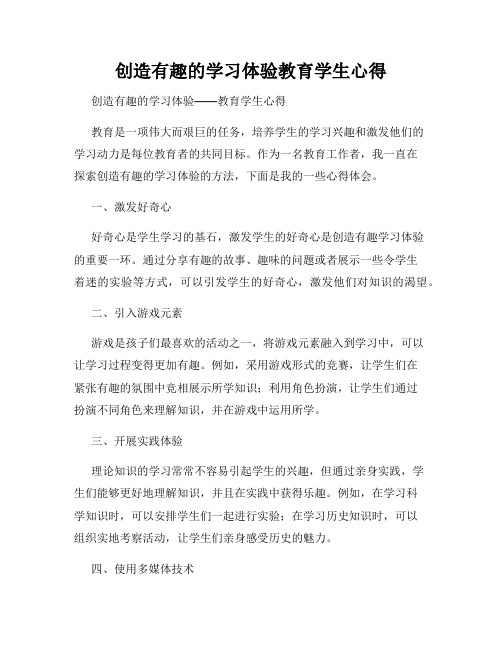 创造有趣的学习体验教育学生心得

创造有趣的学习体验——教育学生心得

教育是一项伟大而艰巨的任务，培养学生的学习兴趣和激发他们的学习动力是每位教育者的共同目标。作为一名教育工作者，我一直在探索创造有趣的学习体验的方法，下面是我的一些心得体会。

一、激发好奇心

好奇心是学生学习的基石，激发学生的好奇心是创造有趣学习体验的重要一环。通过分享有趣的故事、趣味的问题或者展示一些令学生着迷的实验等方式，可以引发学生的好奇心，激发他们对知识的渴望。

二、引入游戏元素

游戏是孩子们最喜欢的活动之一，将游戏元素融入到学习中，可以让学习过程变得更加有趣。例如，采用游戏形式的竞赛，让学生们在紧张有趣的氛围中竞相展示所学知识；利用角色扮演，让学生们通过扮演不同角色来理解知识，并在游戏中运用所学。

三、开展实践体验

理论知识的学习常常不容易引起学生的兴趣，但通过亲身实践，学生们能够更好地理解知识，并且在实践中获得乐趣。例如，在学习科学知识时，可以安排学生们一起进行实验；在学习历史知识时，可以组织实地考察活动，让学生们亲身感受历史的魅力。

四、使用多媒体技术